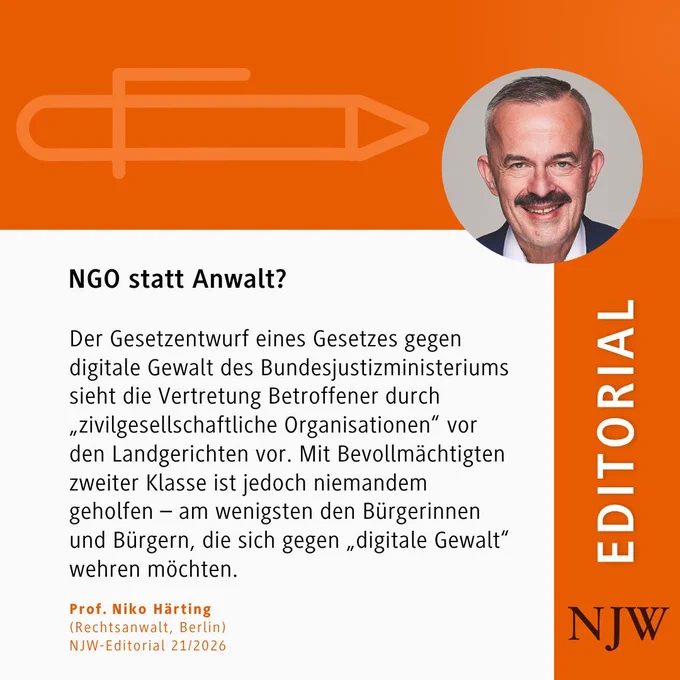 NGO statt Anwalt?

Der Gesetzentwurf eines Gesetzes gegen digitale Gewalt des Bundesjustizministeriums sieht die Vertretung Betroffener durch „zivilgesellschaftliche Organisationen“ vor den Landgerichten vor. Mit Bevollmächtigten zweiter Klasse ist jedoch niemandem geholfen – am wenigsten den Bürgerinnen und Bürgern, die sich gegen „digitale Gewalt“ wehren möchten.

Prof. Niko Härting
(Rechtsanwalt, Berlin)
NJW-Editorial 21/2026

EDITORIAL

NJW